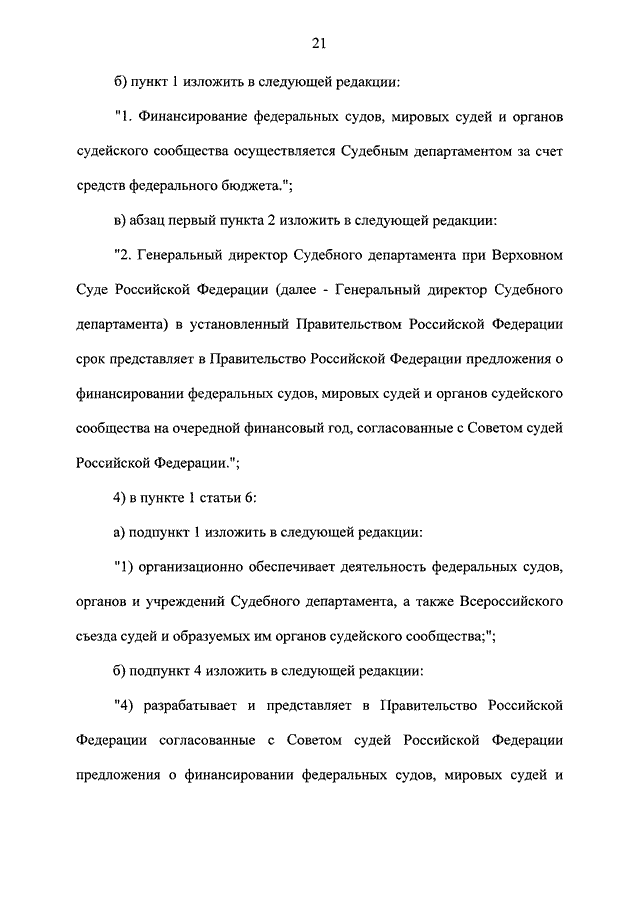 21

б) пункт 1 изложить в следующей редакции:

"1. Финансирование федеральных судов, мировых судей и органов судейского сообщества осуществляется Судебным департаментом за счет средств федерального бюджета.";

в) абзац первый пункта 2 изложить в следующей редакции:

"2. Генеральный директор Судебного департамента при Верховном Суде Российской Федерации (далее - Генеральный директор Судебного департамента) в установленный Правительством Российской Федерации срок представляет в Правительство Российской Федерации предложения о финансировании федеральных судов, мировых судей и органов судейского сообщества на очередной финансовый год, согласованные с Советом судей Российской Федерации.";

4) в пункте 1 статьи 6:

а) подпункт 1 изложить в следующей редакции:

"1) организационно обеспечивает деятельность федеральных судов, органов и учреждений Судебного департамента, а также Всероссийского съезда судей и образуемых им органов судейского сообщества;";

б) подпункт 4 изложить в следующей редакции:

"4) разрабатывает и представляет в Правительство Российской Федерации согласованные с Советом судей Российской Федерации предложения о финансировании федеральных судов, мировых судей и